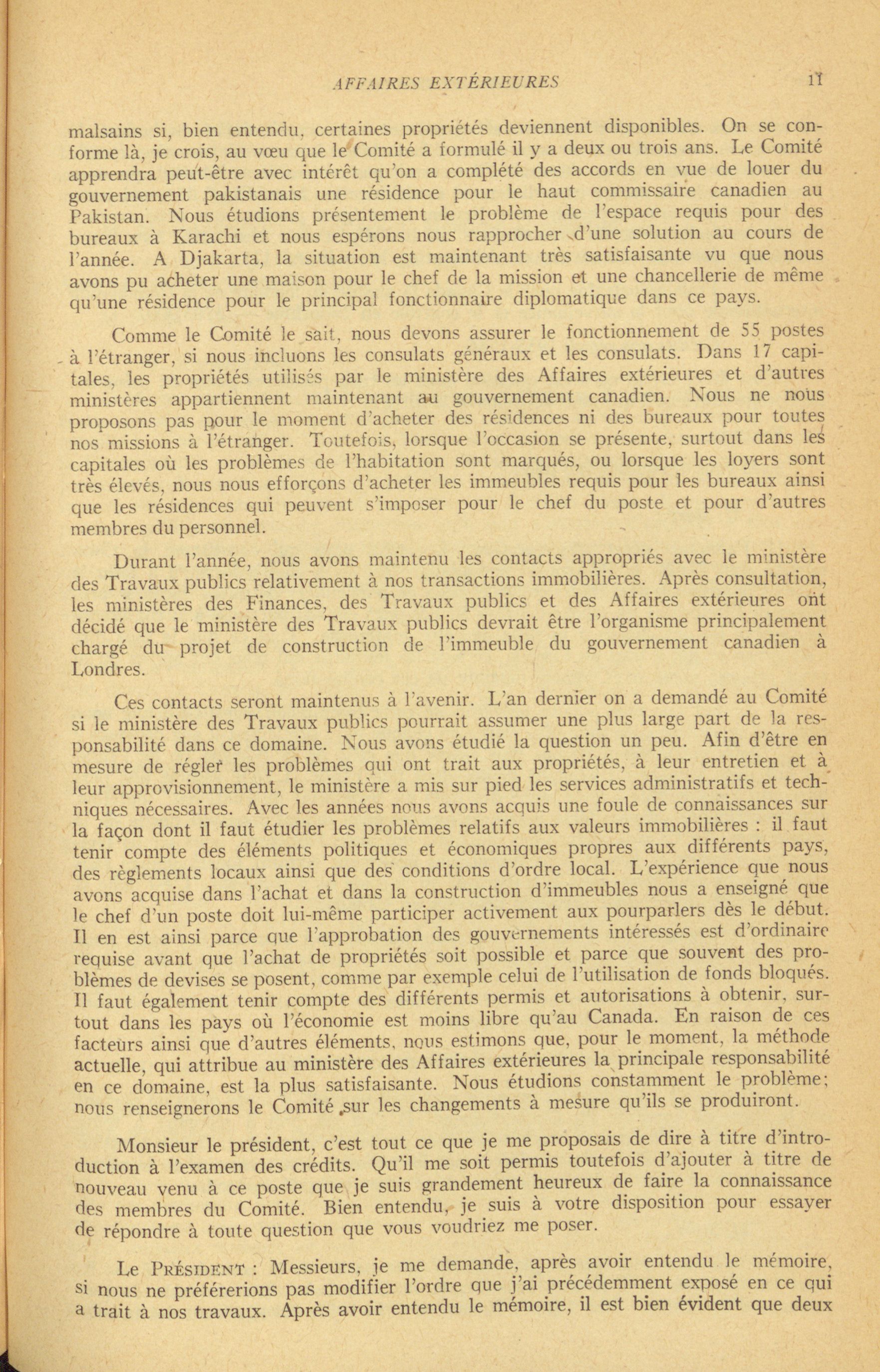 AFFAIRES EXTÉRIEURES 11

malsains si, bien entendu, certaines propriétés deviennent disponibles. On se conforme là, je crois, au vœu que le Comité a formulé il y a deux ou trois ans. Le Comité apprendra peut-être avec intérêt qu'on a complété des accords en vue de louer du gouvernement pakistanais une résidence pour le haut commissaire canadien au Pakistan. Nous étudions présentement le problème de l'espace requis pour des bureaux à Karachi et nous espérons nous rapprocher d'une solution au cours de l'année. A Djakarta, la situation est maintenant très satisfaisante vu que nous avons pu acheter une maison pour le chef de la mission et une chancellerie de même qu'une résidence pour le principal fonctionnaire diplomatique dans ce pays.

Comme le Comité le sait, nous devons assurer le fonctionnement de 55 postes à l'étranger, si nous incluons les consulats généraux et les consulats. Dans 17 capitales, les propriétés utilisés par le ministère des Affaires extérieures et d'autres ministères appartiennent maintenant au gouvernement canadien. Nous ne nous proposons pas pour le moment d'acheter des résidences ni des bureaux pour toutes nos missions à l'étranger. Toutefois, lorsque l'occasion se présente, surtout dans les capitales où les problèmes de l'habitation sont marqués, ou lorsque les loyers sont très élevés, nous nous efforçons d'acheter les immeubles requis pour les bureaux ainsi que les résidences qui peuvent s'imposer pour le chef du poste et pour d'autres membres du personnel.

Durant l'année, nous avons maintenu les contacts appropriés avec le ministère des Travaux publics relativement à nos transactions immobilières. Après consultation, les ministères des Finances, des Travaux publics et des Affaires extérieures ont décidé que le ministère des Travaux publics devrait être l'organisme principalement chargé du projet de construction de l'immeuble du gouvernement canadien à Londres.

Ces contacts seront maintenus à l'avenir. L'an dernier on a demandé au Comité si le ministère des Travaux publics pourrait assumer une plus large part de la responsabilité dans ce domaine. Nous avons étudié la question un peu. Afin d'être en mesure de régler les problèmes qui ont trait aux propriétés, à leur entretien et à leur approvisionnement, le ministère a mis sur pied les services administratifs et techniques nécessaires. Avec les années nous avons acquis une foule de connaissances sur la façon dont il faut étudier les problèmes relatifs aux valeurs immobilières : il faut tenir compte des éléments politiques et économiques propres aux différents pays, des règlements locaux ainsi que des conditions d'ordre local. L'expérience que nous avons acquise dans l'achat et dans la construction d'immeubles nous a enseigné que le chef d'un poste doit lui-même participer activement aux pourparlers dès le début. Il en est ainsi parce que l'approbation des gouvernements intéressés est d'ordinaire requise avant que l'achat de propriétés soit possible et parce que souvent des problèmes de devises se posent, comme par exemple celui de l'utilisation de fonds bloqués. Il faut également tenir compte des différents permis et autorisations à obtenir, surtout dans les pays où l'économie est moins libre qu'au Canada. En raison de ces facteurs ainsi que d'autres éléments, nous estimons que, pour le moment, la méthode actuelle, qui attribue au ministère des Affaires extérieures la principale responsabilité en ce domaine, est la plus satisfaisante. Nous étudions constamment le problème; nous renseignerons le Comité sur les changements à mesure qu'ils se produiront.

Monsieur le président, c'est tout ce que je me proposais de dire à titre d'introduction à l'examen des crédits. Qu'il me soit permis toutefois d'ajouter à titre de nouveau venu à ce poste que je suis grandement heureux de faire la connaissance des membres du Comité. Bien entendu, je suis à votre disposition pour essayer de répondre à toute question que vous voudriez me poser.

Le PRÉSIDENT : Messieurs, je me demande, après avoir entendu le mémoire, si nous ne préférerions pas modifier l'ordre que j'ai précédemment exposé en ce qui a trait à nos travaux. Après avoir entendu le mémoire, il est bien évident que deux